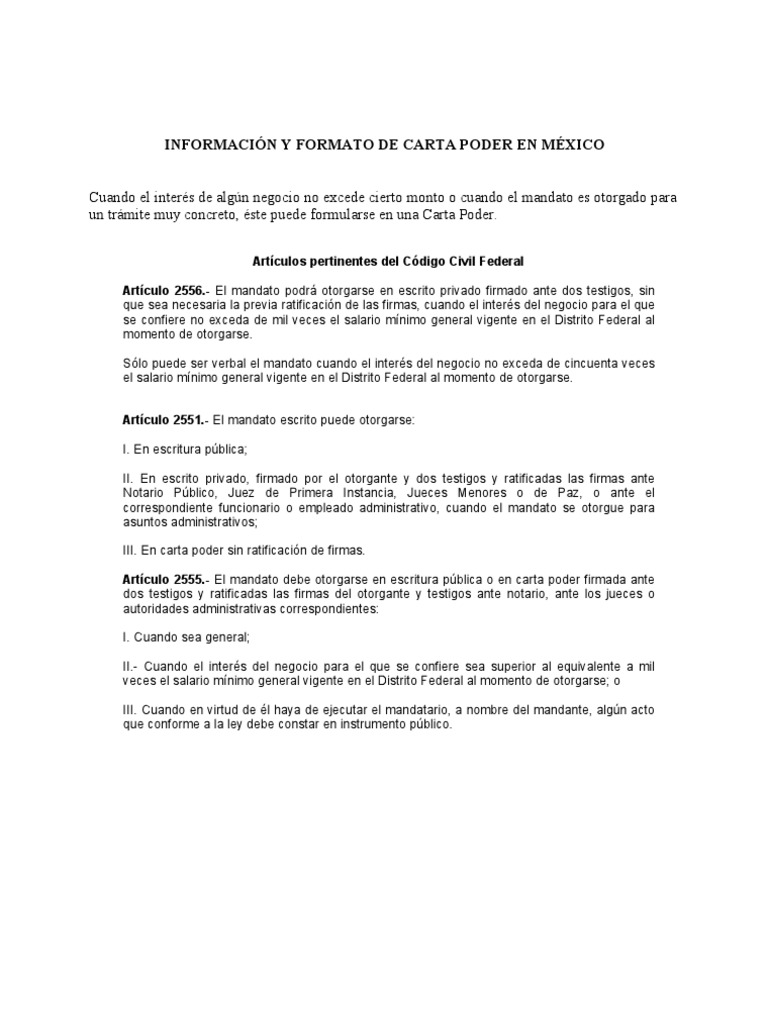 INFORMACIÓN Y FORMATO DE CARTA PODER EN MÉXICO

Cuando el interés de algún negocio no excede cierto monto o cuando el mandato es otorgado para un trámite muy concreto, éste puede formularse en una Carta Poder.

Artículos pertinentes del Código Civil Federal

Artículo 2556.- El mandato podrá otorgarse en escrito privado firmado ante dos testigos, sin que sea necesaria la previa ratificación de las firmas, cuando el interés del negocio para el que se confiere no exceda de mil veces el salario mínimo general vigente en el Distrito Federal al momento de otorgarse.

Sólo puede ser verbal el mandato cuando el interés del negocio no exceda de cincuenta veces el salario mínimo general vigente en el Distrito Federal al momento de otorgarse.

Artículo 2551.- El mandato escrito puede otorgarse:

I. En escritura pública;

II. En escrito privado, firmado por el otorgante y dos testigos y ratificadas las firmas ante Notario Público, Juez de Primera Instancia, Jueces Menores o de Paz, o ante el correspondiente funcionario o empleado administrativo, cuando el mandato se otorgue para asuntos administrativos;

III. En carta poder sin ratificación de firmas.

Artículo 2555.- El mandato debe otorgarse en escritura pública o en carta poder firmada ante dos testigos y ratificadas las firmas del otorgante y testigos ante notario, ante los jueces o autoridades administrativas correspondientes:

I. Cuando sea general;

II.- Cuando el interés del negocio para el que se confiere sea superior al equivalente a mil veces el salario mínimo general vigente en el Distrito Federal al momento de otorgarse; o

III. Cuando en virtud de él haya de ejecutar el mandatario, a nombre del mandante, algún acto que conforme a la ley debe constar en instrumento público.